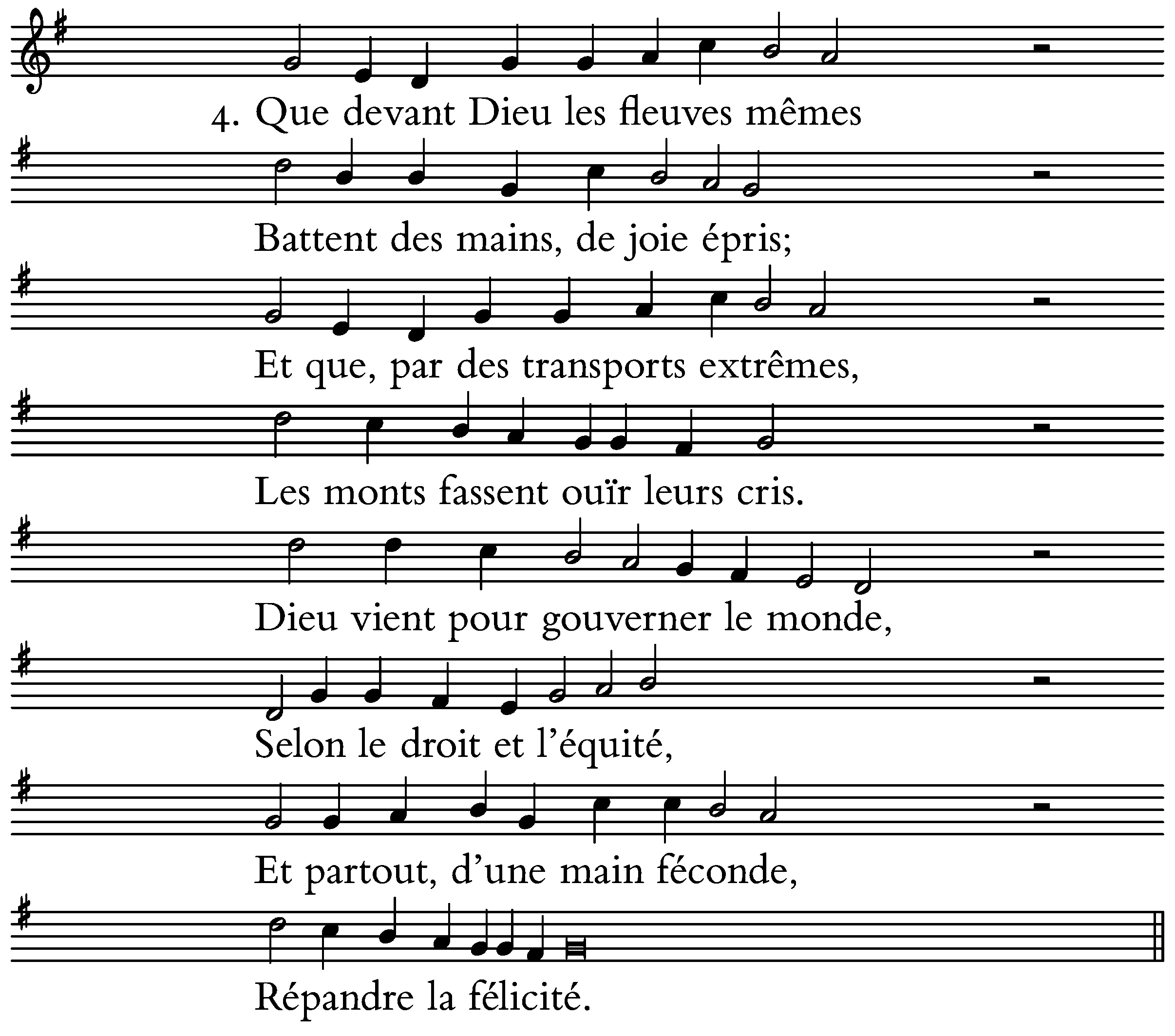 4. Que devant Dieu les fleuves mêmes
Battent des mains, de joie épris;
Et que, par des transports extrêmes,
Les monts fassent ouïr leurs cris.
Dieu vient pour gouverner le monde,
Selon le droit et l'équité,
Et partout, d'une main féconde,
Répandre la félicité.